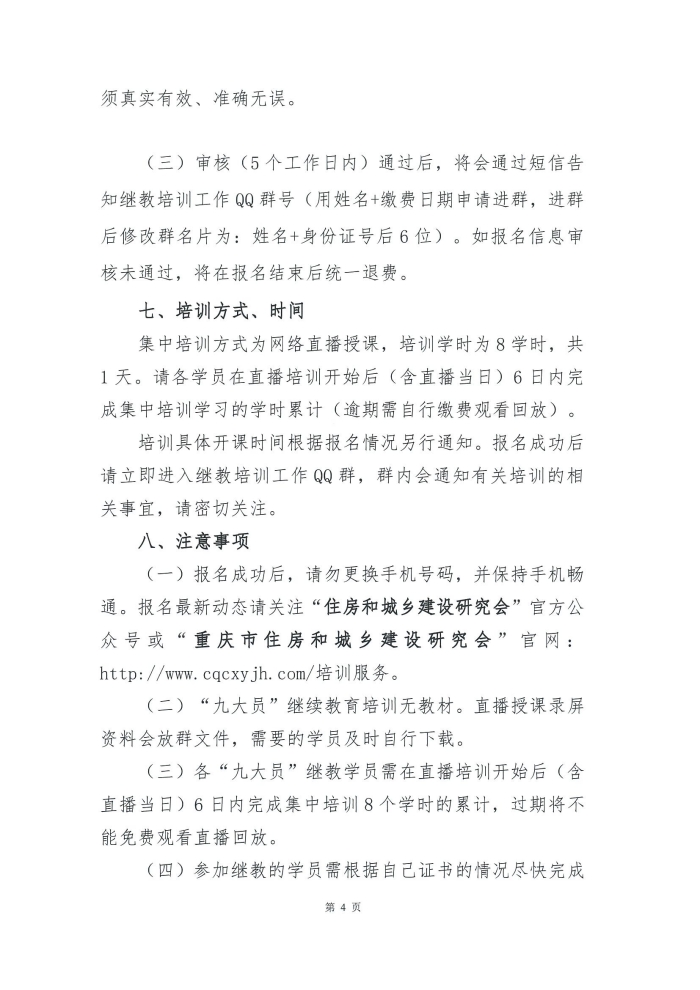 须真实有效、准确无误。

（三）审核（5个工作日内）通过后，将会通过短信告知继教培训工作QQ群号（用姓名+缴费日期申请进群，进群后修改群名片为：姓名+身份证号后6位）。如报名信息审核未通过，将在报名结束后统一退费。

七、培训方式、时间

集中培训方式为网络直播授课，培训学时为8学时，共1天。请各学员在直播培训开始后（含直播当日）6日内完成集中培训学习的学时累计（逾期需自行缴费观看回放）。

培训具体开课时间根据报名情况另行通知。报名成功后请立即进入继教培训工作QQ群，群内会通知有关培训的相关事宜，请密切关注。

八、注意事项

（一）报名成功后，请勿更换手机号码，并保持手机畅通。报名最新动态请关注“住房和城乡建设研究会”官方公众号或“重庆市住房和城乡建设研究会”官网：http://www.cqcxyjh.com/培训服务。

（二）“九大员”继续教育培训无教材。直播授课录屏资料会放群文件，需要的学员及时自行下载。

（三）各“九大员”继教学员需在直播培训开始后（含直播当日）6日内完成集中培训8个学时的累计，过期将不能免费观看直播回放。

（四）参加继教的学员需根据自己证书的情况尽快完成

第 4 页